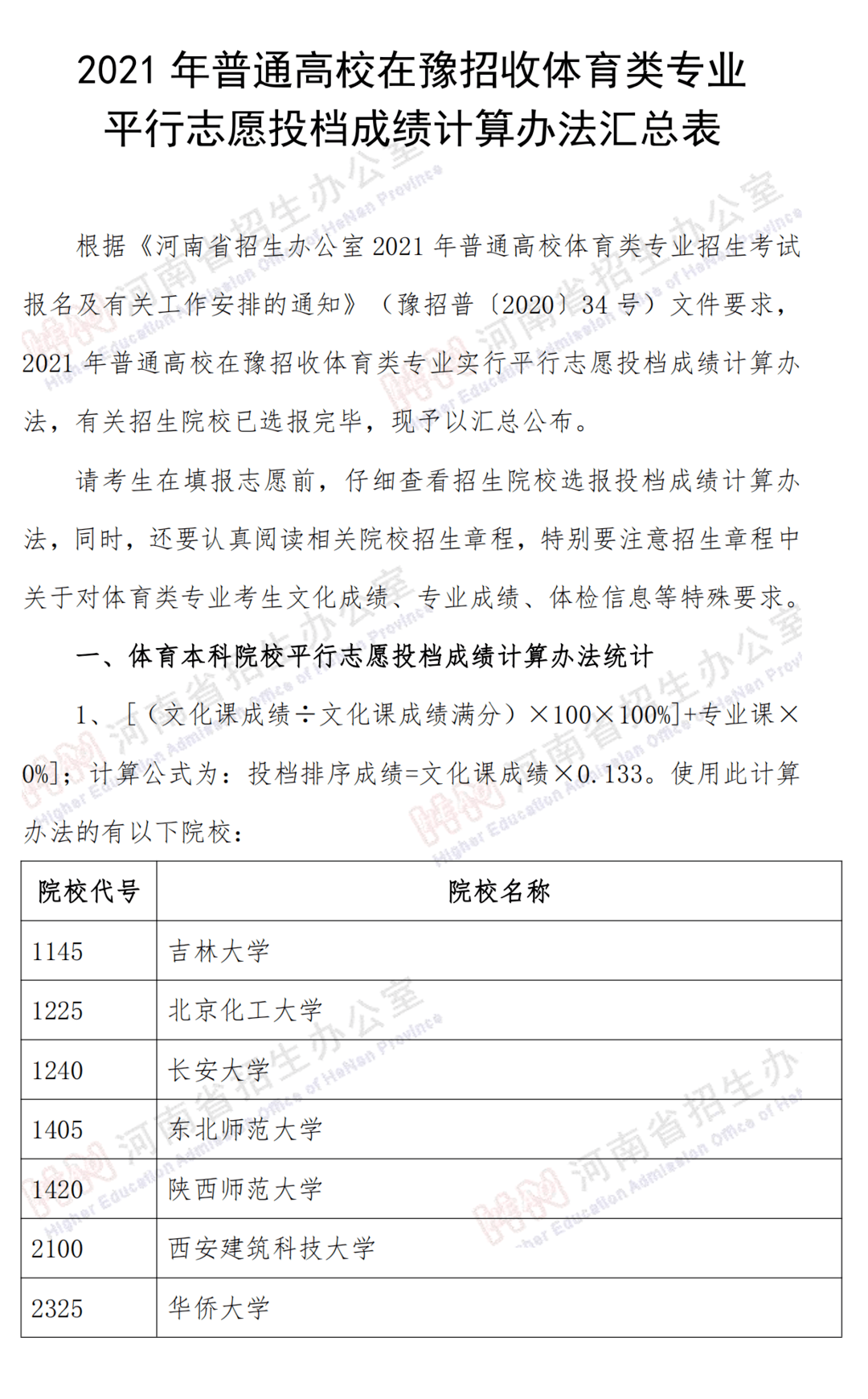 2021 年普通高校在豫招收体育类专业平行志愿投档成绩计算办法汇总表

根据《河南省招生办公室 2021 年普通高校体育类专业招生考试报名及有关工作安排的通知》（豫招普〔2020〕34 号）文件要求，2021 年普通高校在豫招收体育类专业实行平行志愿投档成绩计算办法，有关招生院校已选报完毕，现予以汇总公布。

请考生在填报志愿前，仔细查看招生院校选报投档成绩计算办法，同时，还要认真阅读相关院校招生章程，特别要注意招生章程中关于对体育类专业考生文化成绩、专业成绩、体检信息等特殊要求。

一、体育本科院校平行志愿投档成绩计算办法统计

1、[（文化课成绩÷文化课成绩满分）×100×100%]+专业课×0%]；计算公式为：投档排序成绩=文化课成绩×0.133。使用此计算办法的有以下院校：

| 院校代号 | 院校名称 |
|---|---|
| 1145 | 吉林大学 |
| 1225 | 北京化工大学 |
| 1240 | 长安大学 |
| 1405 | 东北师范大学 |
| 1420 | 陕西师范大学 |
| 2100 | 西安建筑科技大学 |
| 2325 | 华侨大学 |

河南省招生办公室 Higher Education Admission Office of HeNan Province